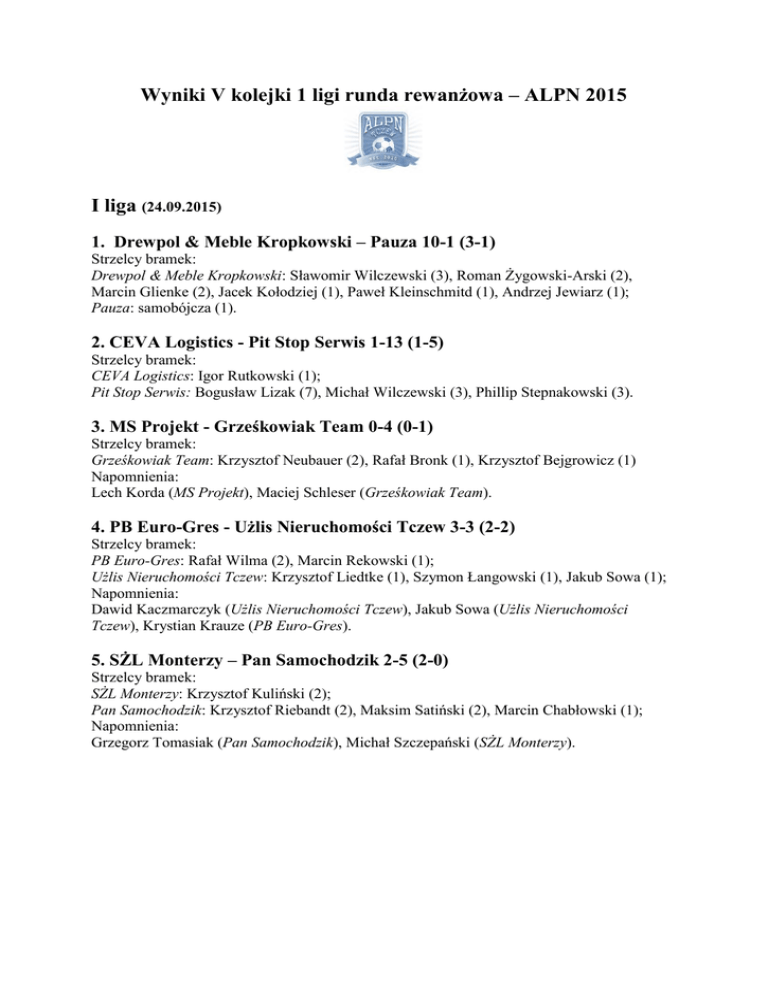 Wyniki V kolejki 1 ligi runda rewanżowa – ALPN 2015

ALPN

I liga (24.09.2015)

1. Drewpol & Meble Kropkowski – Pauza 10-1 (3-1)
Strzelcy bramek:
Drewpol & Meble Kropkowski: Sławomir Wilczewski (3), Roman Żygowski-Arski (2), Marcin Glienke (2), Jacek Kołodziej (1), Paweł Kleinschmitd (1), Andrzej Jewiarz (1);
Pauza: samobójcza (1).

2. CEVA Logistics - Pit Stop Serwis 1-13 (1-5)
Strzelcy bramek:
CEVA Logistics: Igor Rutkowski (1);
Pit Stop Serwis: Bogusław Lizak (7), Michał Wilczewski (3), Phillip Stepnakowski (3).

3. MS Projekt - Grześkowiak Team 0-4 (0-1)
Strzelcy bramek:
Grześkowiak Team: Krzysztof Neubauer (2), Rafał Bronk (1), Krzysztof Bejgrowicz (1)
Napomnienia:
Lech Korda (MS Projekt), Maciej Schleser (Grześkowiak Team).

4. PB Euro-Gres - Użlis Nieruchomości Tczew 3-3 (2-2)
Strzelcy bramek:
PB Euro-Gres: Rafał Wilma (2), Marcin Rekowski (1);
Użlis Nieruchomości Tczew: Krzysztof Liedtke (1), Szymon Łangowski (1), Jakub Sowa (1);
Napomnienia:
Dawid Kaczmarczyk (Użlis Nieruchomości Tczew), Jakub Sowa (Użlis Nieruchomości Tczew), Krystian Krauze (PB Euro-Gres).

5. SŻL Monterzy – Pan Samochodzik 2-5 (2-0)
Strzelcy bramek:
SŻL Monterzy: Krzysztof Kuliński (2);
Pan Samochodzik: Krzysztof Riebandt (2), Maksim Satiński (2), Marcin Chabłowski (1);
Napomnienia:
Grzegorz Tomasiak (Pan Samochodzik), Michał Szczepański (SŻL Monterzy).